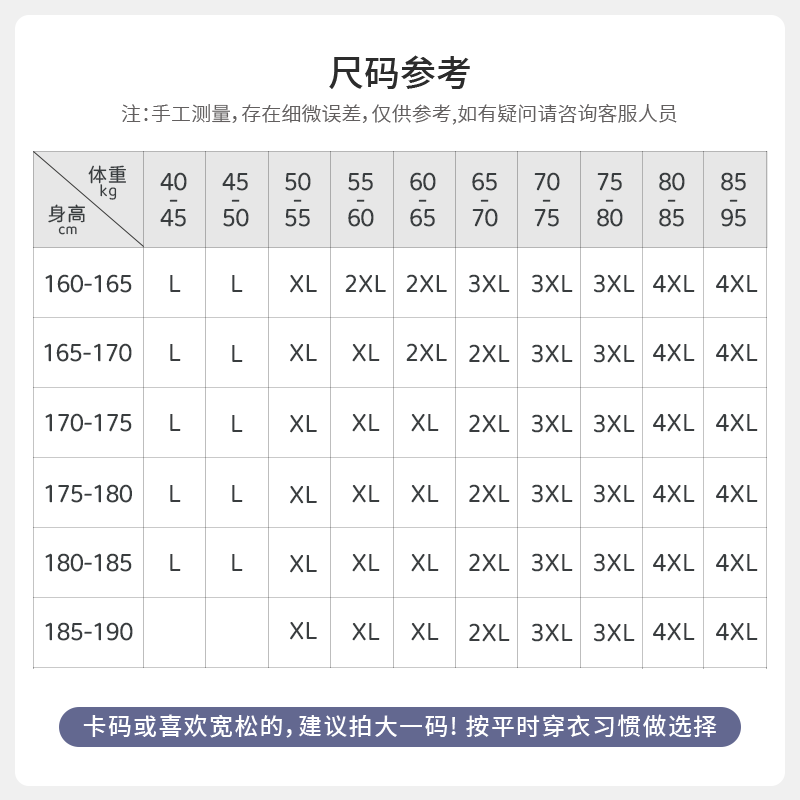 尺码参考

注：手工测量，存在细微误差，仅供参考，如有疑问请咨询客服人员

| 体重 kg / 身高 cm | 40-45 | 45-50 | 50-55 | 55-60 | 60-65 | 65-70 | 70-75 | 75-80 | 80-85 | 85-95 |
|---|---|---|---|---|---|---|---|---|---|---|
| 160-165 | L | L | XL | 2XL | 2XL | 3XL | 3XL | 3XL | 4XL | 4XL |
| 165-170 | L | L | XL | XL | 2XL | 2XL | 3XL | 3XL | 4XL | 4XL |
| 170-175 | L | L | XL | XL | XL | 2XL | 3XL | 3XL | 4XL | 4XL |
| 175-180 | L | L | XL | XL | XL | 2XL | 3XL | 3XL | 4XL | 4XL |
| 180-185 | L | L | XL | XL | XL | 2XL | 3XL | 3XL | 4XL | 4XL |
| 185-190 | | | XL | XL | XL | 2XL | 3XL | 3XL | 4XL | 4XL |

卡码或喜欢宽松的，建议拍大一码！按平时穿衣习惯做选择